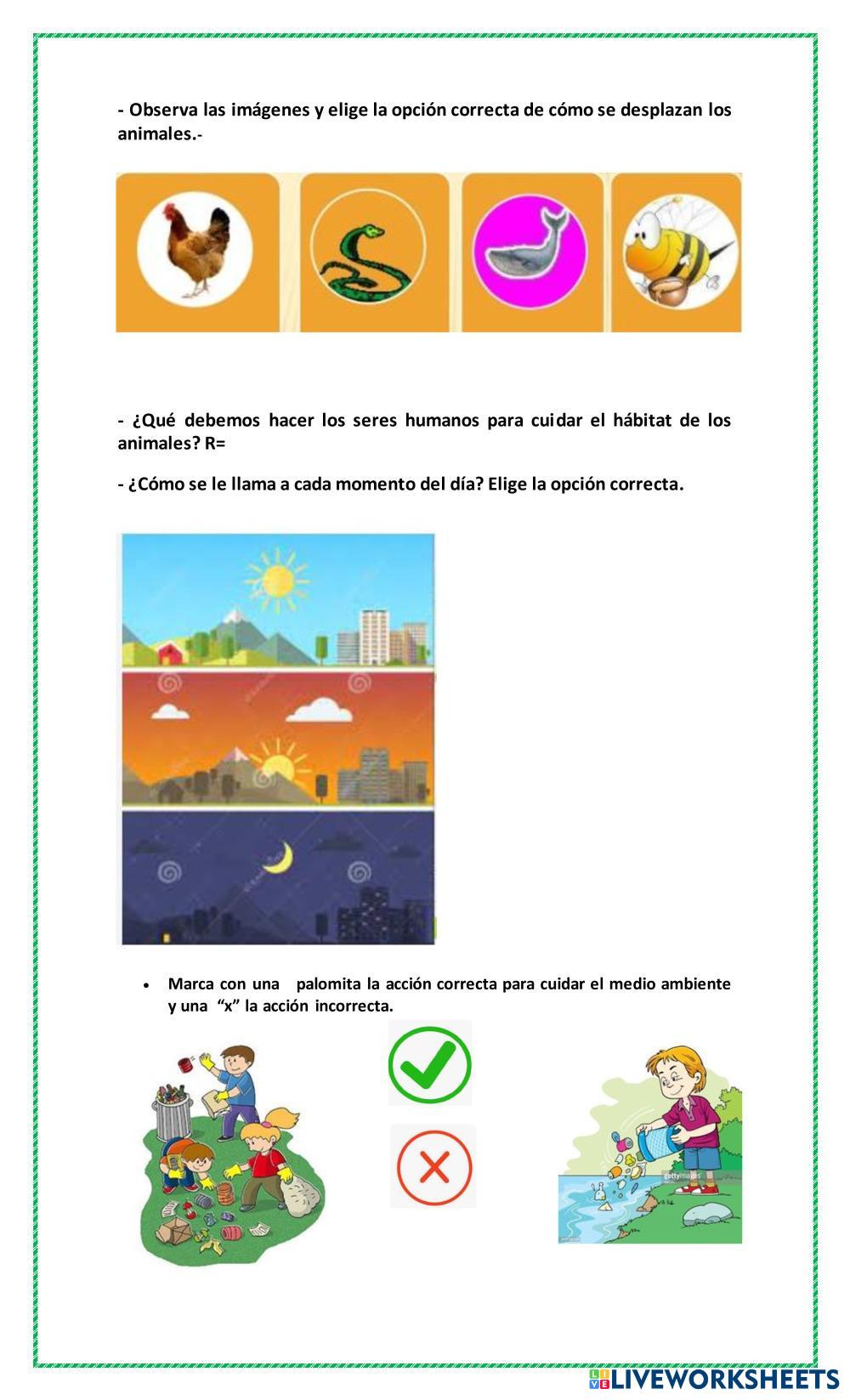 - Observa las imágenes y elige la opción correcta de cómo se desplazan los animales.-

- ¿Qué debemos hacer los seres humanos para cuidar el hábitat de los animales? R=

- ¿Cómo se le llama a cada momento del día? Elige la opción correcta.

• Marca con una palomita la acción correcta para cuidar el medio ambiente y una "x" la acción incorrecta.

gettyimages

LIVEWORKSHEETS